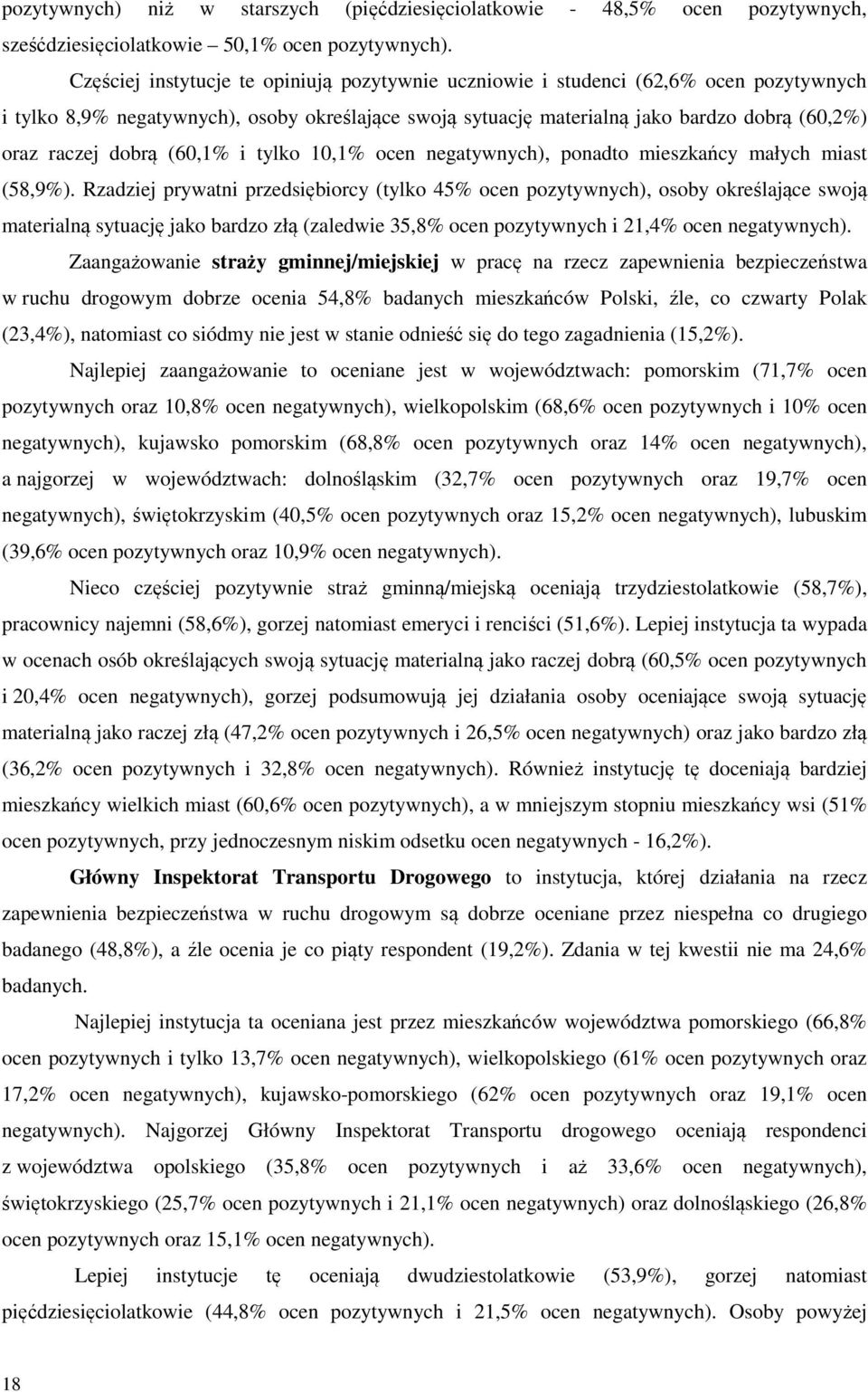 pozytywnych) niż w starszych (pięćdziesięciolatkowie - 48,5% ocen pozytywnych, sześćdziesięciolatkowie – 50,1% ocen pozytywnych).

Częściej instytucje te opiniują pozytywnie uczniowie i studenci (62,6% ocen pozytywnych i tylko 8,9% negatywnych), osoby określające swoją sytuację materialną jako bardzo dobrą (60,2%) oraz raczej dobrą (60,1% i tylko 10,1% ocen negatywnych), ponadto mieszkańcy małych miast (58,9%). Rzadziej prywatni przedsiębiorcy (tylko 45% ocen pozytywnych), osoby określające swoją materialną sytuację jako bardzo złą (zaledwie 35,8% ocen pozytywnych i 21,4% ocen negatywnych).

Zaangażowanie straży gminnej/miejskiej w pracę na rzecz zapewnienia bezpieczeństwa w ruchu drogowym dobrze ocenia 54,8% badanych mieszkańców Polski, źle, co czwarty Polak (23,4%), natomiast co siódmy nie jest w stanie odnieść się do tego zagadnienia (15,2%).

Najlepiej zaangażowanie to oceniane jest w województwach: pomorskim (71,7% ocen pozytywnych oraz 10,8% ocen negatywnych), wielkopolskim (68,6% ocen pozytywnych i 10% ocen negatywnych), kujawsko pomorskim (68,8% ocen pozytywnych oraz 14% ocen negatywnych), a najgorzej w województwach: dolnośląskim (32,7% ocen pozytywnych oraz 19,7% ocen negatywnych), świętokrzyskim (40,5% ocen pozytywnych oraz 15,2% ocen negatywnych), lubuskim (39,6% ocen pozytywnych oraz 10,9% ocen negatywnych).

Nieco częściej pozytywnie straż gminną/miejską oceniają trzydziestolatkowie (58,7%), pracownicy najemni (58,6%), gorzej natomiast emeryci i renciści (51,6%). Lepiej instytucja ta wypada w ocenach osób określających swoją sytuację materialną jako raczej dobrą (60,5% ocen pozytywnych i 20,4% ocen negatywnych), gorzej podsumowują jej działania osoby oceniające swoją sytuację materialną jako raczej złą (47,2% ocen pozytywnych i 26,5% ocen negatywnych) oraz jako bardzo złą (36,2% ocen pozytywnych i 32,8% ocen negatywnych). Również instytucję tę doceniają bardziej mieszkańcy wielkich miast (60,6% ocen pozytywnych), a w mniejszym stopniu mieszkańcy wsi (51% ocen pozytywnych, przy jednoczesnym niskim odsetku ocen negatywnych - 16,2%).

Główny Inspektorat Transportu Drogowego to instytucja, której działania na rzecz zapewnienia bezpieczeństwa w ruchu drogowym są dobrze oceniane przez niespełna co drugiego badanego (48,8%), a źle ocenia je co piąty respondent (19,2%). Zdania w tej kwestii nie ma 24,6% badanych.

Najlepiej instytucja ta oceniana jest przez mieszkańców województwa pomorskiego (66,8% ocen pozytywnych i tylko 13,7% ocen negatywnych), wielkopolskiego (61% ocen pozytywnych oraz 17,2% ocen negatywnych), kujawsko-pomorskiego (62% ocen pozytywnych oraz 19,1% ocen negatywnych). Najgorzej Główny Inspektorat Transportu drogowego oceniają respondenci z województwa opolskiego (35,8% ocen pozytywnych i aż 33,6% ocen negatywnych), świętokrzyskiego (25,7% ocen pozytywnych i 21,1% ocen negatywnych) oraz dolnośląskiego (26,8% ocen pozytywnych oraz 15,1% ocen negatywnych).

Lepiej instytucje tę oceniają dwudziestolatkowie (53,9%), gorzej natomiast pięćdziesięciolatkowie (44,8% ocen pozytywnych i 21,5% ocen negatywnych). Osoby powyżej

18